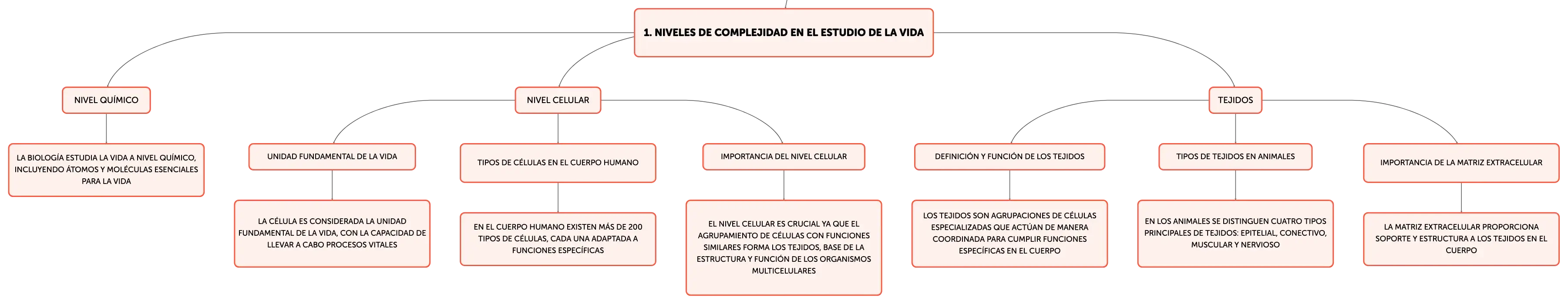 1. NIVELES DE COMPLEJIDAD EN EL ESTUDIO DE LA VIDA

NIVEL QUÍMICO

LA BIOLOGÍA ESTUDIA LA VIDA A NIVEL QUÍMICO, INCLUYENDO ÁTOMOS Y MOLÉCULAS ESENCIALES PARA LA VIDA

NIVEL CELULAR

UNIDAD FUNDAMENTAL DE LA VIDA

LA CÉLULA ES CONSIDERADA LA UNIDAD FUNDAMENTAL DE LA VIDA, CON LA CAPACIDAD DE LLEVAR A CABO PROCESOS VITALES

TIPOS DE CÉLULAS EN EL CUERPO HUMANO

EN EL CUERPO HUMANO EXISTEN MÁS DE 200 TIPOS DE CÉLULAS, CADA UNA ADAPTADA A FUNCIONES ESPECÍFICAS

IMPORTANCIA DEL NIVEL CELULAR

EL NIVEL CELULAR ES CRUCIAL YA QUE EL AGRUPAMIENTO DE CÉLULAS CON FUNCIONES SIMILARES FORMA LOS TEJIDOS, BASE DE LA ESTRUCTURA Y FUNCIÓN DE LOS ORGANISMOS MULTICELULARES

TEJIDOS

DEFINICIÓN Y FUNCIÓN DE LOS TEJIDOS

LOS TEJIDOS SON AGRUPACIONES DE CÉLULAS ESPECIALIZADAS QUE ACTÚAN DE MANERA COORDINADA PARA CUMPLIR FUNCIONES ESPECÍFICAS EN EL CUERPO

TIPOS DE TEJIDOS EN ANIMALES

EN LOS ANIMALES SE DISTINGUEN CUATRO TIPOS PRINCIPALES DE TEJIDOS: EPITELIAL, CONECTIVO, MUSCULAR Y NERVIOSO

IMPORTANCIA DE LA MATRIZ EXTRACELULAR

LA MATRIZ EXTRACELULAR PROPORCIONA SOPORTE Y ESTRUCTURA A LOS TEJIDOS EN EL CUERPO